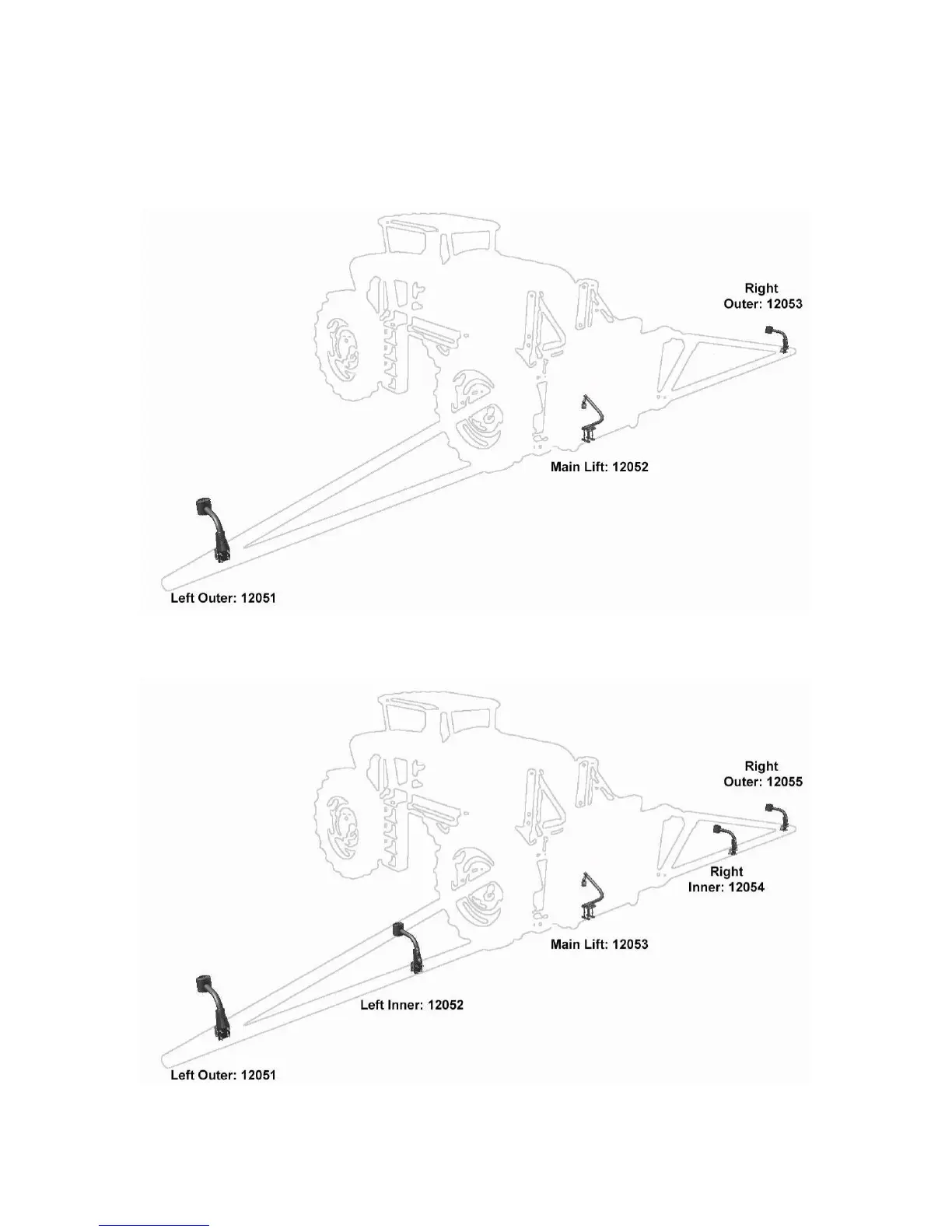 Right Outer: 12053

Main Lift: 12052

Left Outer: 12051

Right Outer: 12055

Right Inner: 12054

Main Lift: 12053

Left Inner: 12052

Left Outer: 12051